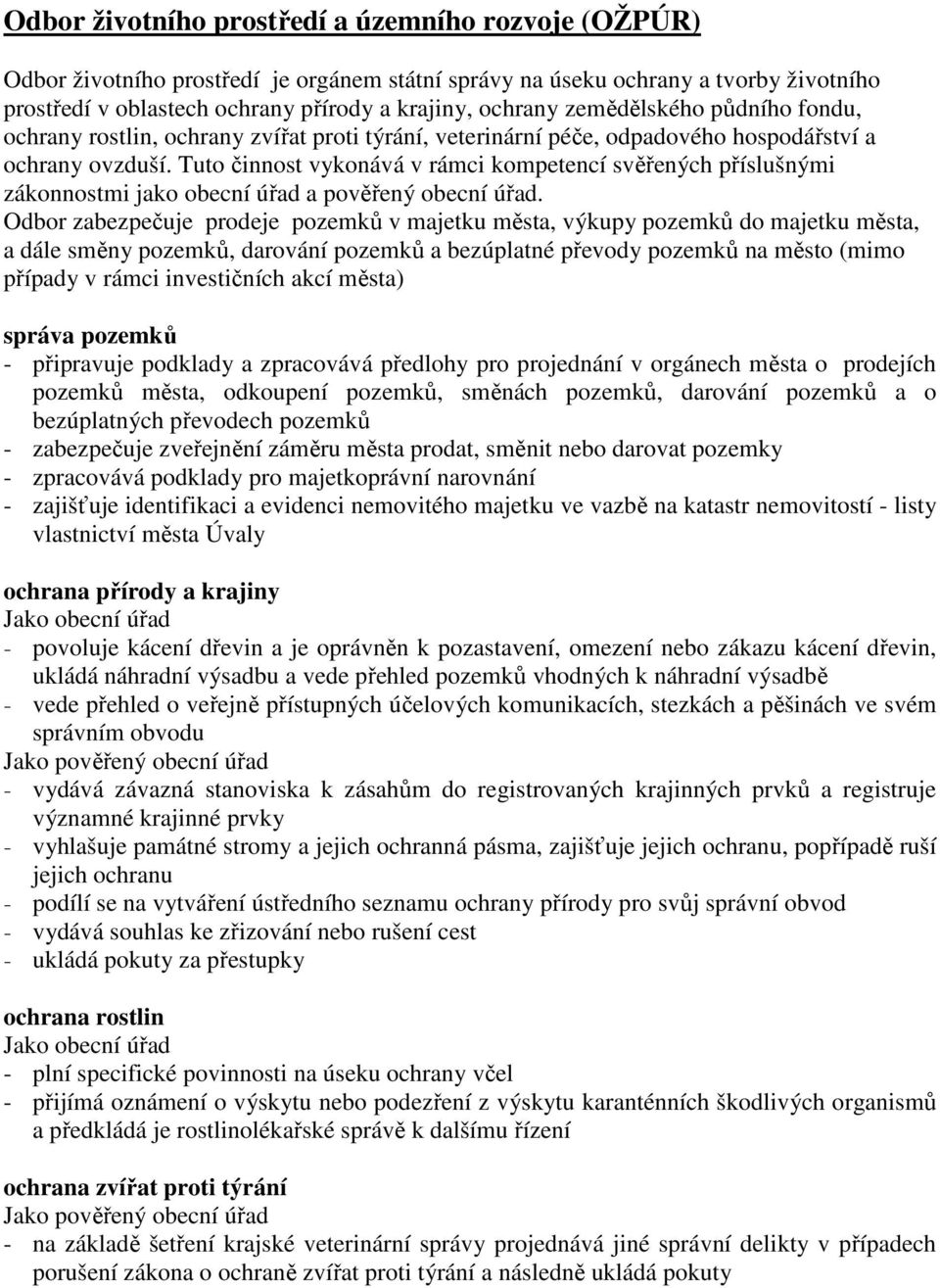 Odbor životního prostředí a územního rozvoje (OŽPÚR)

Odbor životního prostředí je orgánem státní správy na úseku ochrany a tvorby životního prostředí v oblastech ochrany přírody a krajiny, ochrany zemědělského půdního fondu, ochrany rostlin, ochrany zvířat proti týrání, veterinární péče, odpadového hospodářství a ochrany ovzduší. Tuto činnost vykonává v rámci kompetencí svěřených příslušnými zákonnostmi jako obecní úřad a pověřený obecní úřad.
Odbor zabezpečuje prodeje pozemků v majetku města, výkupy pozemků do majetku města, a dále směny pozemků, darování pozemků a bezúplatné převody pozemků na město (mimo případy v rámci investičních akcí města)

správa pozemků
- připravuje podklady a zpracovává předlohy pro projednání v orgánech města o prodejích pozemků města, odkoupení pozemků, směnách pozemků, darování pozemků a o bezúplatných převodech pozemků
- zabezpečuje zveřejnění záměru města prodat, směnit nebo darovat pozemky
- zpracovává podklady pro majetkoprávní narovnání
- zajišťuje identifikaci a evidenci nemovitého majetku ve vazbě na katastr nemovitostí - listy vlastnictví města Úvaly

ochrana přírody a krajiny
Jako obecní úřad
- povoluje kácení dřevin a je oprávněn k pozastavení, omezení nebo zákazu kácení dřevin, ukládá náhradní výsadbu a vede přehled pozemků vhodných k náhradní výsadbě
- vede přehled o veřejně přístupných účelových komunikacích, stezkách a pěšinách ve svém správním obvodu
Jako pověřený obecní úřad
- vydává závazná stanoviska k zásahům do registrovaných krajinných prvků a registruje významné krajinné prvky
- vyhlašuje památné stromy a jejich ochranná pásma, zajišťuje jejich ochranu, popřípadě ruší jejich ochranu
- podílí se na vytváření ústředního seznamu ochrany přírody pro svůj správní obvod
- vydává souhlas ke zřizování nebo rušení cest
- ukládá pokuty za přestupky

ochrana rostlin
Jako obecní úřad
- plní specifické povinnosti na úseku ochrany včel
- přijímá oznámení o výskytu nebo podezření z výskytu karanténních škodlivých organismů a předkládá je rostlinolékařské správě k dalšímu řízení

ochrana zvířat proti týrání
Jako pověřený obecní úřad
- na základě šetření krajské veterinární správy projednává jiné správní delikty v případech porušení zákona o ochraně zvířat proti týrání a následně ukládá pokuty